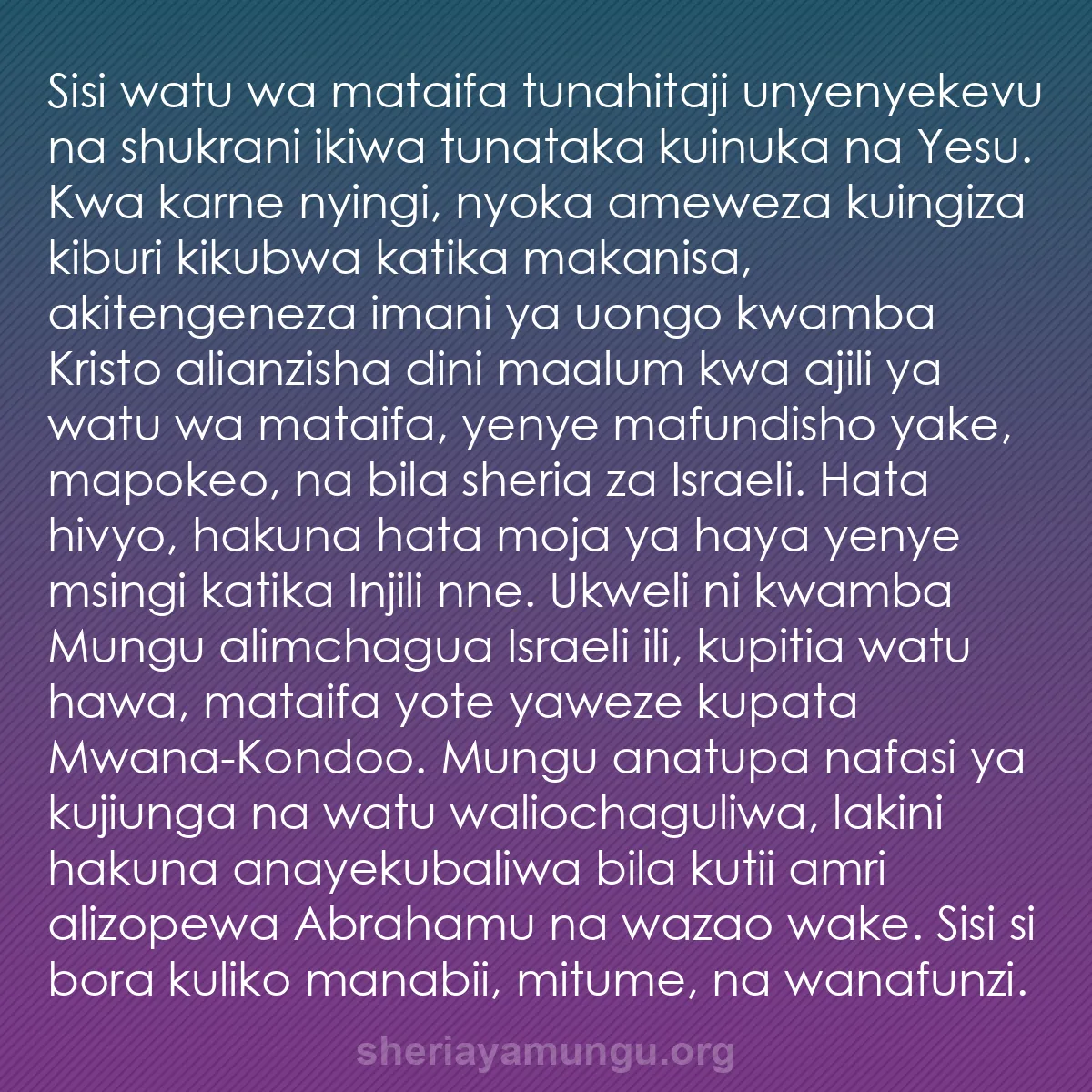 Sisi watu wa mataifa tunahitaji unyenyekevu na shukrani ikiwa tunataka kuinuka na Yesu. Kwa karne nyingi, nyoka ameweza kuingiza kiburi kikubwa katika makanisa, akitengeneza imani ya uongo kwamba Kristo alianzisha dini maalum kwa ajili ya watu wa mataifa, yenye mafundisho yake, mapokeo, na bila sheria za Israeli. Hata hivyo, hakuna hata moja ya haya yenye msingi katika Injili nne. Ukweli ni kwamba Mungu alimchagua Israeli ili, kupitia watu hawa, mataifa yote yaweze kupata Mwana-Kondoo. Mungu anatupa nafasi ya kujiunga na watu waliochaguliwa, lakini hakuna anayekubaliwa bila kutii amri alizopewa Abrahamu na wazao wake. Sisi si bora kuliko manabii, mitume, na wanafunzi.

sheriayamungu.org